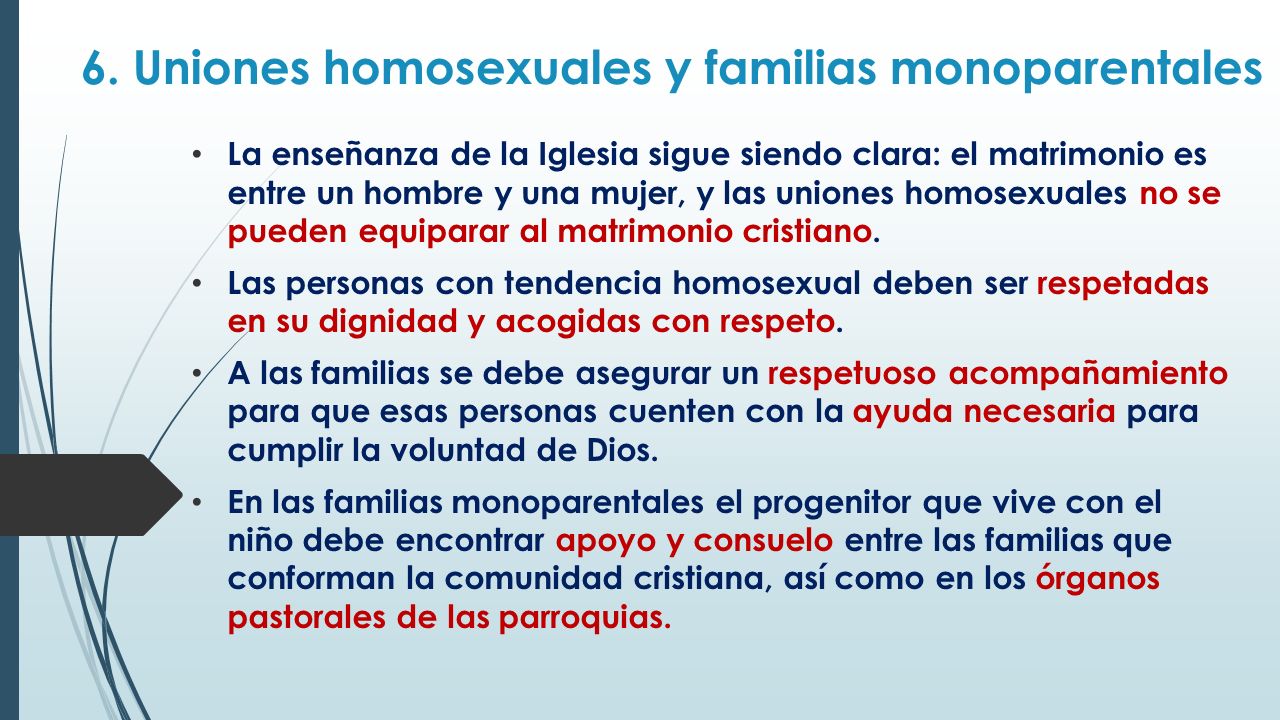 6. Uniones homosexuales y familias monoparentales

• La enseñanza de la Iglesia sigue siendo clara: el matrimonio es entre un hombre y una mujer, y las uniones homosexuales no se pueden equiparar al matrimonio cristiano.

• Las personas con tendencia homosexual deben ser respetadas en su dignidad y acogidas con respeto.

• A las familias se debe asegurar un respetuoso acompañamiento para que esas personas cuenten con la ayuda necesaria para cumplir la voluntad de Dios.

• En las familias monoparentales el progenitor que vive con el niño debe encontrar apoyo y consuelo entre las familias que conforman la comunidad cristiana, así como en los órganos pastorales de las parroquias.